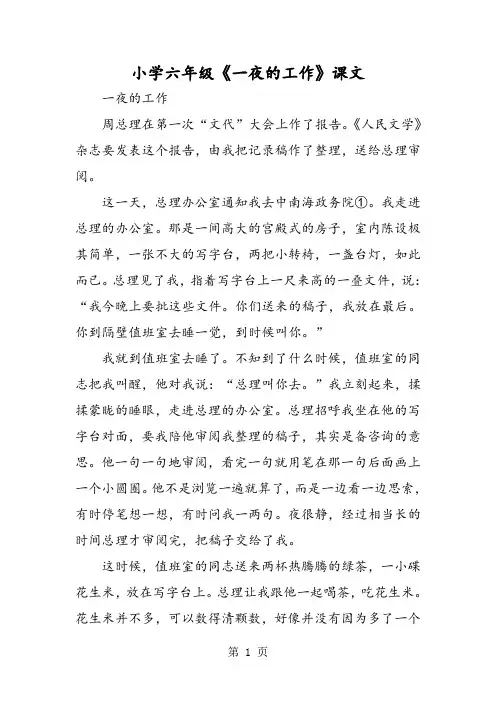 小学六年级《一夜的工作》课文

一夜的工作

周总理在第一次“文代”大会上作了报告。《人民文学》杂志要发表这个报告，由我把记录稿作了整理，送给总理审阅。

这一天，总理办公室通知我去中南海政务院①。我走进总理的办公室。那是一间高大的宫殿式的房子，室内陈设极其简单，一张不大的写字台，两把小转椅，一盏台灯，如此而已。总理见了我，指着写字台上一尺来高的一叠文件，说：“我今晚上要批这些文件。你们送来的稿子，我放在最后。你到隔壁值班室去睡一觉，到时候叫你。”

我就到值班室去睡了。不知到了什么时候，值班室的同志把我叫醒，他对我说：“总理叫你去。”我立刻起来，揉揉蒙眬的睡眼，走进总理的办公室。总理招呼我坐在他的写字台对面，要我陪他审阅我整理的稿子，其实是备咨询的意思。他一句一句地审阅，看完一句就用笔在那一句后面画上一个小圆圈。他不是浏览一遍就算了，而是一边看一边思索，有时停笔想一想，有时问我一两句。夜很静，经过相当长的时间总理才审阅完，把稿子交给了我。

这时候，值班室的同志送来两杯热腾腾的绿茶，一小碟花生米，放在写字台上。总理让我跟他一起喝茶，吃花生米。花生米并不多，可以数得清颗数，好像并没有因为多了一个

第 1 页